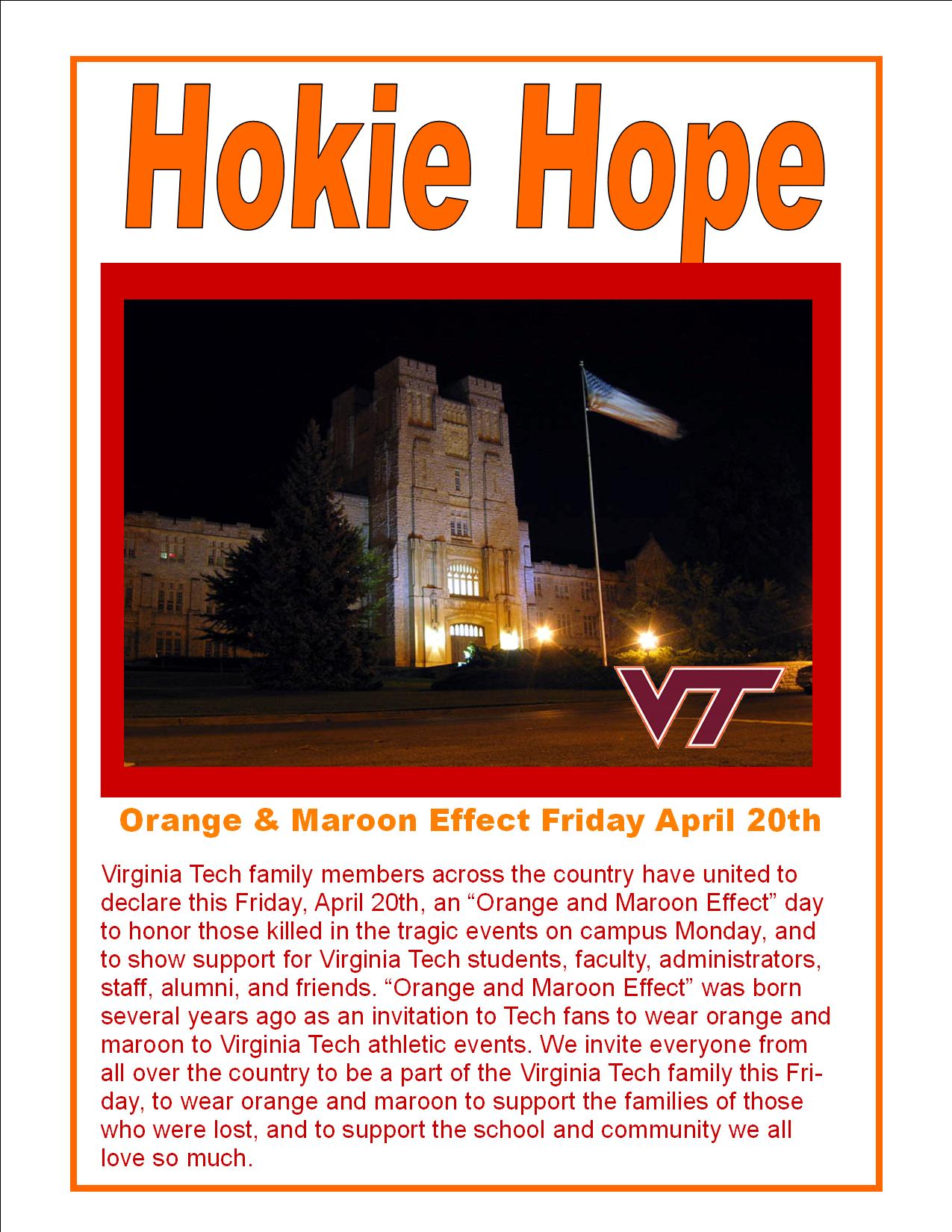 Hokie Hope

VT

Orange & Maroon Effect Friday April 20th

Virginia Tech family members across the country have united to declare this Friday, April 20th, an "Orange and Maroon Effect" day to honor those killed in the tragic events on campus Monday, and to show support for Virginia Tech students, faculty, administrators, staff, alumni, and friends. "Orange and Maroon Effect" was born several years ago as an invitation to Tech fans to wear orange and maroon to Virginia Tech athletic events. We invite everyone from all over the country to be a part of the Virginia Tech family this Friday, to wear orange and maroon to support the families of those who were lost, and to support the school and community we all love so much.